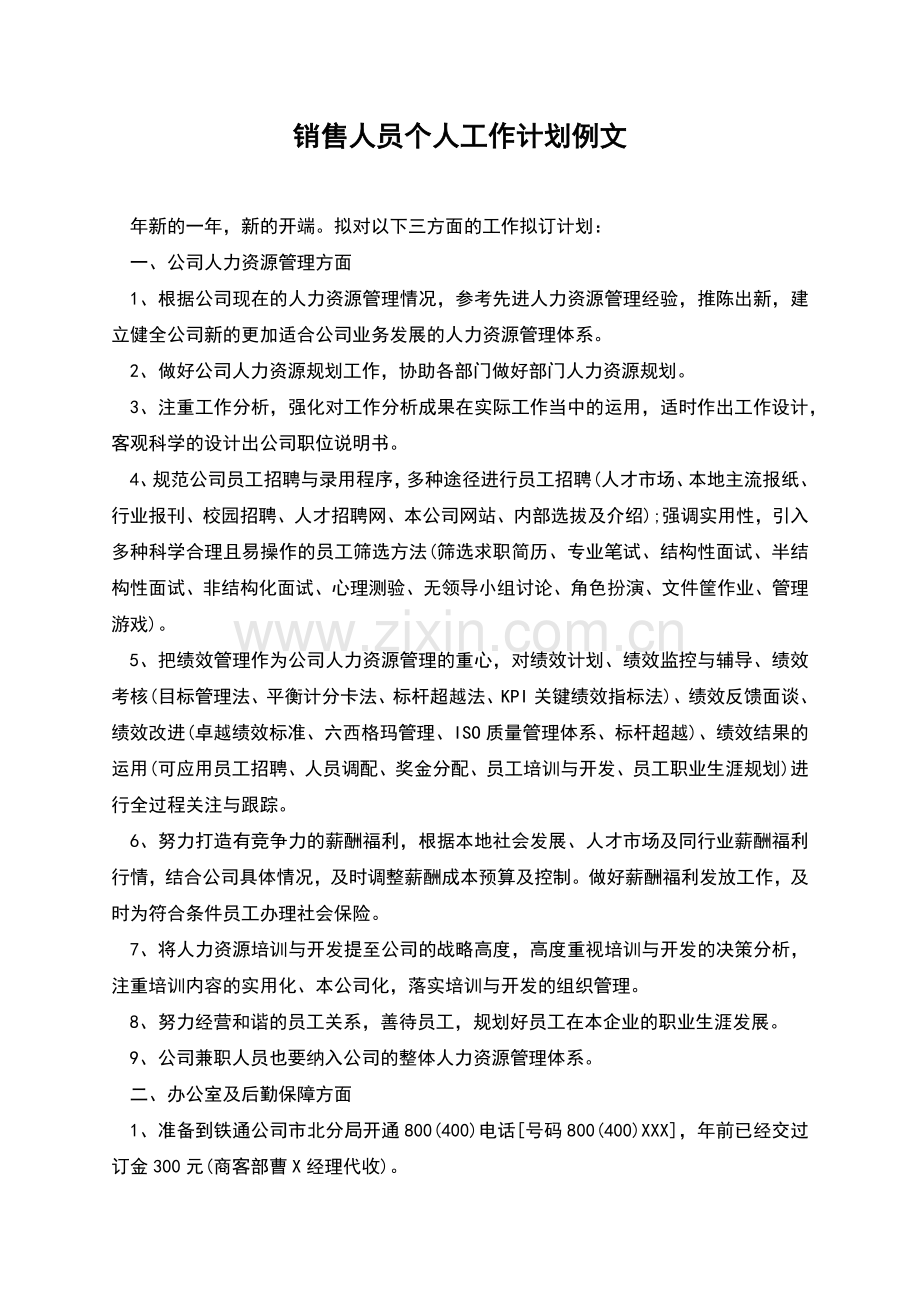 销售人员个人工作计划例文

年新的一年，新的开端。拟对以下三方面的工作拟订计划：

一、公司人力资源管理方面

1、根据公司现在的人力资源管理情况，参考先进人力资源管理经验，推陈出新，建立健全公司新的更加适合公司业务发展的人力资源管理体系。

2、做好公司人力资源规划工作，协助各部门做好部门人力资源规划。

3、注重工作分析，强化对工作分析成果在实际工作当中的运用，适时作出工作设计，客观科学的设计出公司职位说明书。

4、规范公司员工招聘与录用程序，多种途径进行员工招聘(人才市场、本地主流报纸、行业报刊、校园招聘、人才招聘网、本公司网站、内部选拔及介绍);强调实用性，引入多种科学合理且易操作的员工筛选方法(筛选求职简历、专业笔试、结构性面试、半结构性面试、非结构化面试、心理测验、无领导小组讨论、角色扮演、文件筐作业、管理游戏)。

5、把绩效管理作为公司人力资源管理的重心，对绩效计划、绩效监控与辅导、绩效考核(目标管理法、平衡计分卡法、标杆超越法、KPI关键绩效指标法)、绩效反馈面谈、绩效改进(卓越绩效标准、六西格玛管理、ISO质量管理体系、标杆超越)、绩效结果的运用(可应用员工招聘、人员调配、奖金分配、员工培训与开发、员工职业生涯规划)进行全过程关注与跟踪。

6、努力打造有竞争力的薪酬福利，根据本地社会发展、人才市场及同行业薪酬福利行情，结合公司具体情况，及时调整薪酬成本预算及控制。做好薪酬福利发放工作，及时为符合条件员工办理社会保险。

7、将人力资源培训与开发提至公司的战略高度，高度重视培训与开发的决策分析，注重培训内容的实用化、本公司化，落实培训与开发的组织管理。

8、努力经营和谐的员工关系，善待员工，规划好员工在本企业的职业生涯发展。

9、公司兼职人员也要纳入公司的整体人力资源管理体系。

二、办公室及后勤保障方面

1、准备到铁通公司市北分局开通800(400)电话[号码800(400)XXX]，年前已经交过订金300元(商客部曹X经理代收)。

www.zixin.com.cn